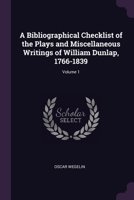 A Bibliographical Checklist of the Plays and Miscellaneous Writings of William Dunlap, 1766-1839

Volume 1

Scholar SELECT

OSCAR WEGELIN